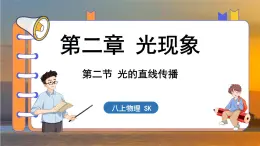 第二章 光现象

第二节 光的直线传播

八上物理 SK